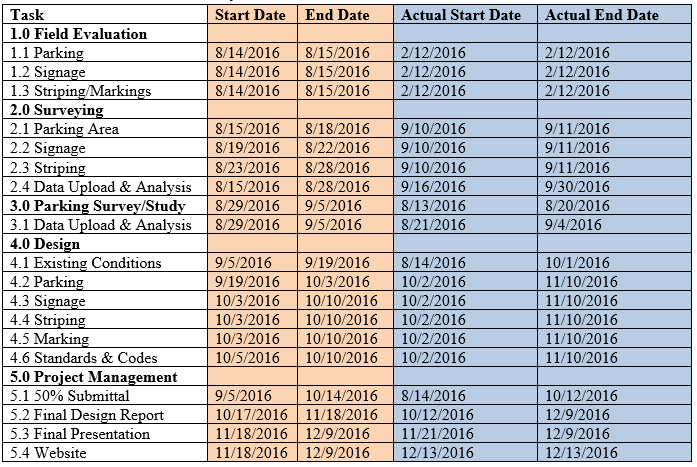 | Task | Start Date | End Date | Actual Start Date | Actual End Date |
|---|---|---|---|---|
| **1.0 Field Evaluation** | | | | |
| 1.1 Parking | 8/14/2016 | 8/15/2016 | 2/12/2016 | 2/12/2016 |
| 1.2 Signage | 8/14/2016 | 8/15/2016 | 2/12/2016 | 2/12/2016 |
| 1.3 Striping/Markings | 8/14/2016 | 8/15/2016 | 2/12/2016 | 2/12/2016 |
| **2.0 Surveying** | | | | |
| 2.1 Parking Area | 8/15/2016 | 8/18/2016 | 9/10/2016 | 9/11/2016 |
| 2.2 Signage | 8/19/2016 | 8/22/2016 | 9/10/2016 | 9/11/2016 |
| 2.3 Striping | 8/23/2016 | 8/28/2016 | 9/10/2016 | 9/11/2016 |
| 2.4 Data Upload & Analysis | 8/15/2016 | 8/28/2016 | 9/16/2016 | 9/30/2016 |
| **3.0 Parking Survey/Study** | 8/29/2016 | 9/5/2016 | 8/13/2016 | 8/20/2016 |
| 3.1 Data Upload & Analysis | 8/29/2016 | 9/5/2016 | 8/21/2016 | 9/4/2016 |
| **4.0 Design** | | | | |
| 4.1 Existing Conditions | 9/5/2016 | 9/19/2016 | 8/14/2016 | 10/1/2016 |
| 4.2 Parking | 9/19/2016 | 10/3/2016 | 10/2/2016 | 11/10/2016 |
| 4.3 Signage | 10/3/2016 | 10/10/2016 | 10/2/2016 | 11/10/2016 |
| 4.4 Striping | 10/3/2016 | 10/10/2016 | 10/2/2016 | 11/10/2016 |
| 4.5 Marking | 10/3/2016 | 10/10/2016 | 10/2/2016 | 11/10/2016 |
| 4.6 Standards & Codes | 10/5/2016 | 10/10/2016 | 10/2/2016 | 11/10/2016 |
| **5.0 Project Management** | | | | |
| 5.1 50% Submittal | 9/5/2016 | 10/14/2016 | 8/14/2016 | 10/12/2016 |
| 5.2 Final Design Report | 10/17/2016 | 11/18/2016 | 10/12/2016 | 12/9/2016 |
| 5.3 Final Presentation | 11/18/2016 | 12/9/2016 | 11/21/2016 | 12/9/2016 |
| 5.4 Website | 11/18/2016 | 12/9/2016 | 12/13/2016 | 12/13/2016 |